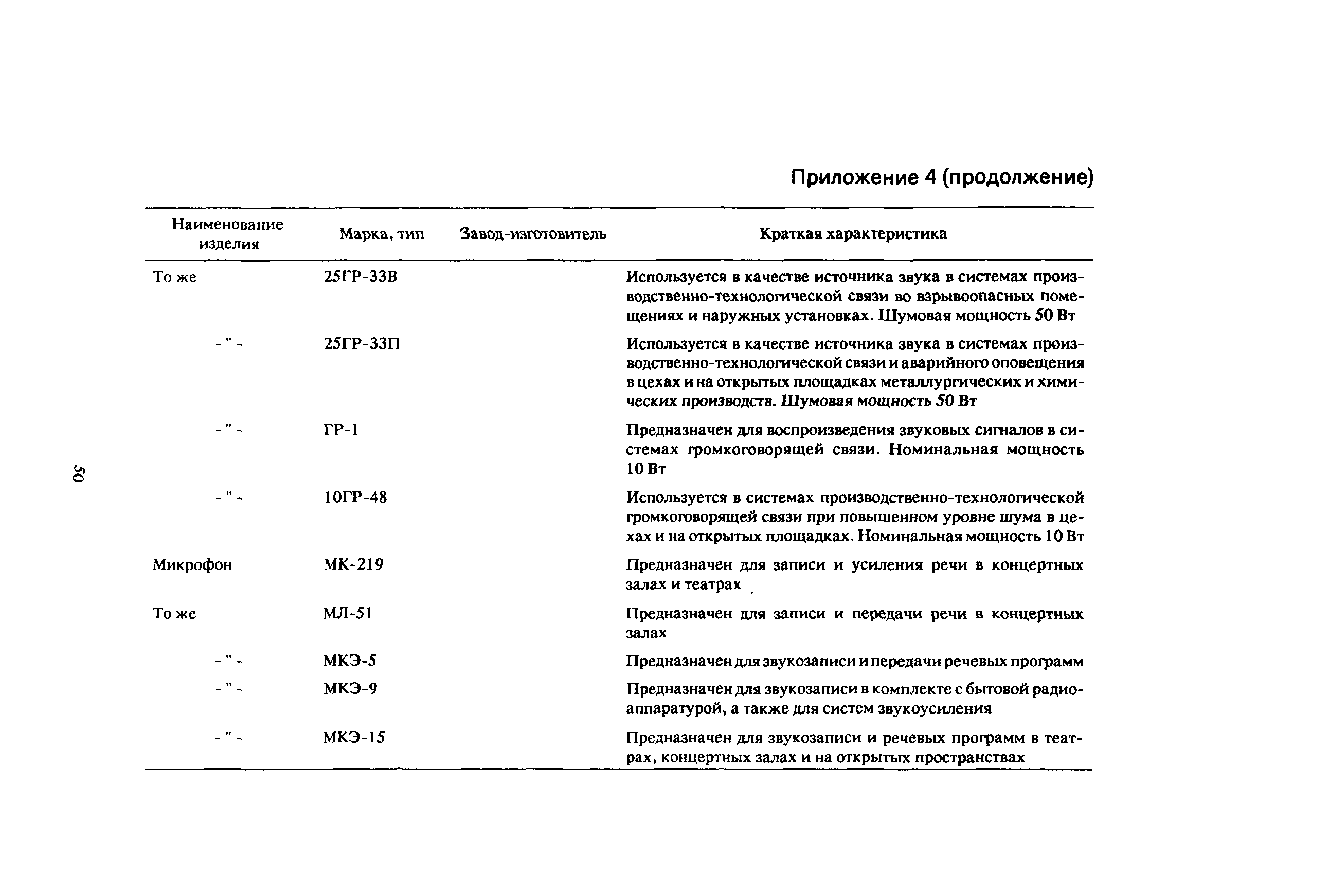 Приложение 4 (продолжение)

| Наименование изделия | Марка, тип | Завод-изготовитель | Краткая характеристика |
|---|---|---|---|
| То же | 25ГР-33В | | Используется в качестве источника звука в системах производственно-технологической связи во взрывоопасных помещениях и наружных установках. Шумовая мощность 50 Вт |
| - " - | 25ГР-33П | | Используется в качестве источника звука в системах производственно-технологической связи и аварийного оповещения в цехах и на открытых площадках металлургических и химических производств. Шумовая мощность 50 Вт |
| - " - | ГР-1 | | Предназначен для воспроизведения звуковых сигналов в системах громкоговорящей связи. Номинальная мощность 10 Вт |
| - " - | 10ГР-48 | | Используется в системах производственно-технологической громкоговорящей связи при повышенном уровне шума в цехах и на открытых площадках. Номинальная мощность 10 Вт |
| Микрофон | МК-219 | | Предназначен для записи и усиления речи в концертных залах и театрах |
| То же | МЛ-51 | | Предназначен для записи и передачи речи в концертных залах |
| - " - | МКЭ-5 | | Предназначен для звукозаписи и передачи речевых программ |
| - " - | МКЭ-9 | | Предназначен для звукозаписи в комплекте с бытовой радиоаппаратурой, а также для систем звукоусиления |
| - " - | МКЭ-15 | | Предназначен для звукозаписи и речевых программ в театрах, концертных залах и на открытых пространствах |

50